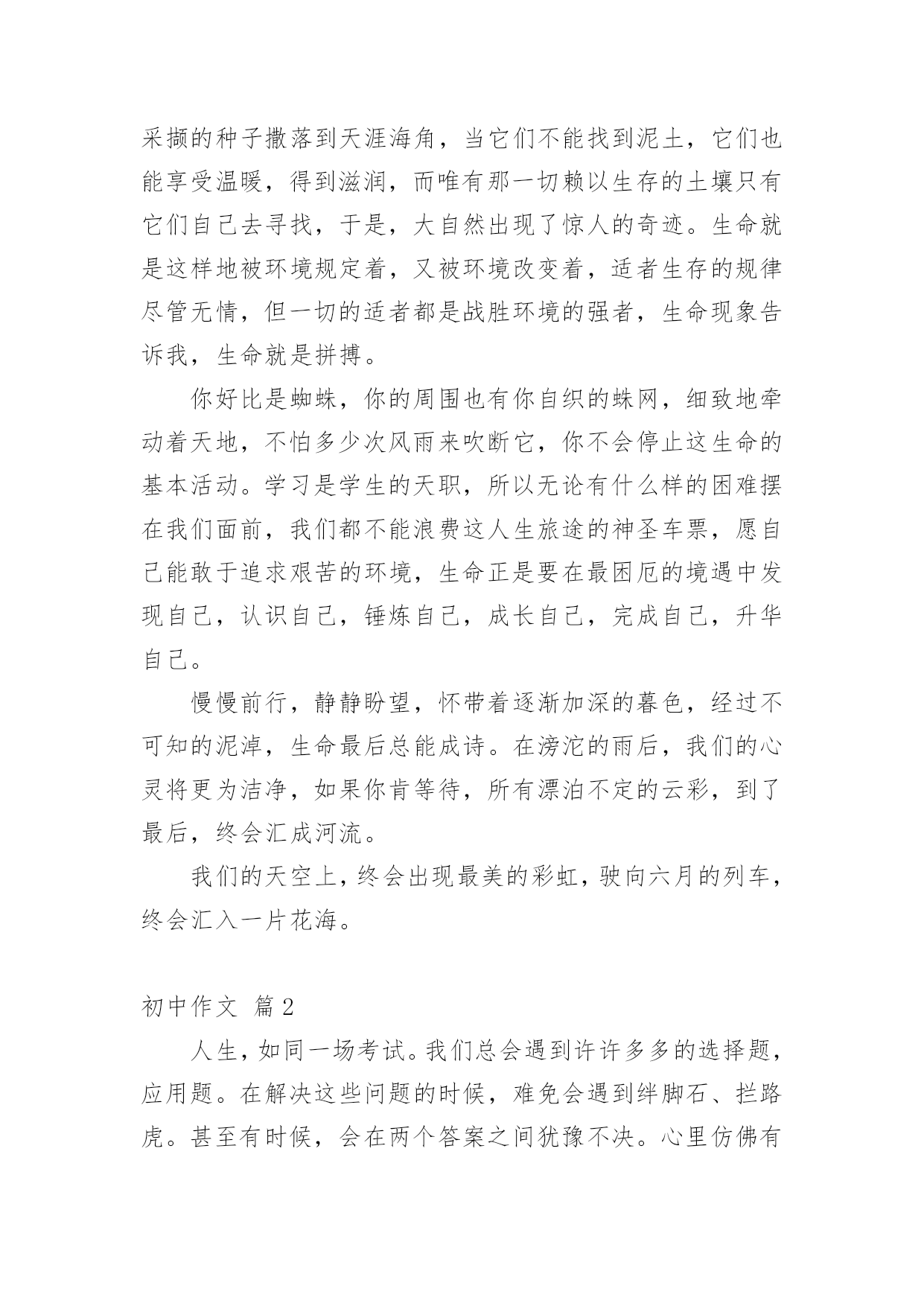 采撷的种子撒落到天涯海角，当它们不能找到泥土，它们也能享受温暖，得到滋润，而唯有那一切赖以生存的土壤只有它们自己去寻找，于是，大自然出现了惊人的奇迹。生命就是这样地被环境规定着，又被环境改变着，适者生存的规律尽管无情，但一切的适者都是战胜环境的强者，生命现象告诉我，生命就是拼搏。

你好比是蜘蛛，你的周围也有你自织的蛛网，细致地牵动着天地，不怕多少次风雨来吹断它，你不会停止这生命的基本活动。学习是学生的天职，所以无论有什么样的困难摆在我们面前，我们都不能浪费这人生旅途的神圣车票，愿自己能敢于追求艰苦的环境，生命正是要在最困厄的境遇中发现自己，认识自己，锤炼自己，成长自己，完成自己，升华自己。

慢慢前行，静静盼望，怀带着逐渐加深的暮色，经过不可知的泥淖，生命最后总能成诗。在滂沱的雨后，我们的心灵将更为洁净，如果你肯等待，所有漂泊不定的云彩，到了最后，终会汇成河流。

我们的天空上，终会出现最美的彩虹，驶向六月的列车，终会汇入一片花海。

初中作文 篇2

人生，如同一场考试。我们总会遇到许许多多的选择题，应用题。在解决这些问题的时候，难免会遇到绊脚石、拦路虎。甚至有时候，会在两个答案之间犹豫不决。心里仿佛有